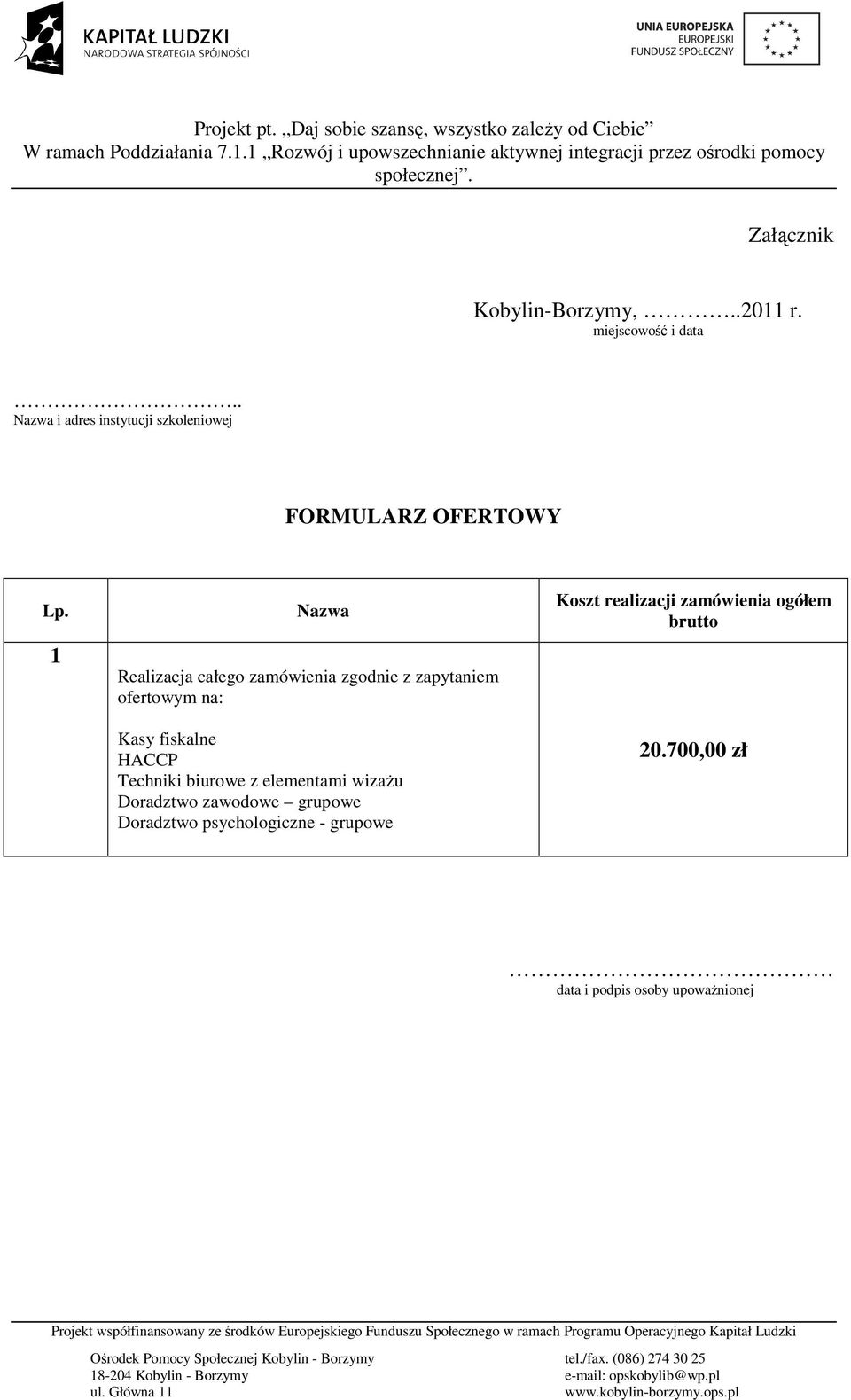 KAPITAŁ LUDZKI
NARODOWA STRATEGIA SPÓJNOŚCI

UNIA EUROPEJSKA
EUROPEJSKI
FUNDUSZ SPOŁECZNY

Projekt pt. „Daj sobie szansę, wszystko zależy od Ciebie”
W ramach Poddziałania 7.1.1 „Rozwój i upowszechnianie aktywnej integracji przez ośrodki pomocy społecznej”.

Załącznik

Kobylin-Borzymy, …………..2011 r.
miejscowość i data

…………………………..
Nazwa i adres instytucji szkoleniowej

FORMULARZ OFERTOWY

| Lp. | Nazwa | Koszt realizacji zamówienia ogółem brutto |
|---|---|---|
| 1 | Realizacja całego zamówienia zgodnie z zapytaniem ofertowym na: Kasy fiskalne HACCP Techniki biurowe z elementami wizażu Doradztwo zawodowe – grupowe Doradztwo psychologiczne - grupowe | 20.700,00 zł |

………………………………………
data i podpis osoby upoważnionej

Projekt współfinansowany ze środków Europejskiego Funduszu Społecznego w ramach Programu Operacyjnego Kapitał Ludzki

Ośrodek Pomocy Społecznej Kobylin - Borzymy
18-204 Kobylin - Borzymy
ul. Główna 11

tel./fax. (086) 274 30 25
e-mail: opskobylib@wp.pl
www.kobylin-borzymy.ops.pl